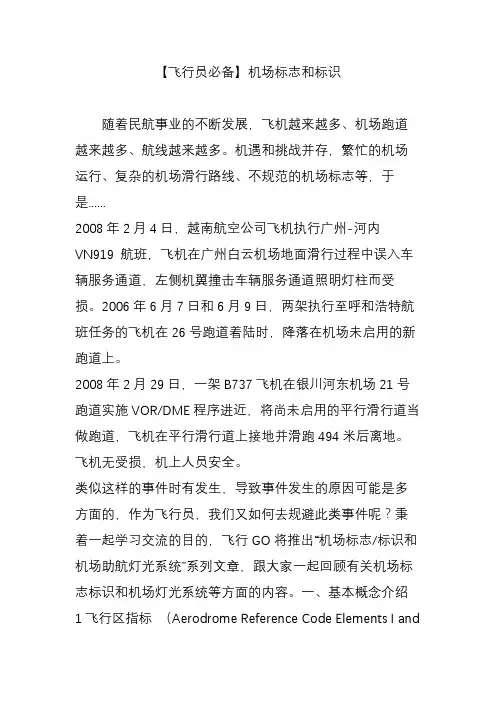 【飞行员必备】机场标志和标识

随着民航事业的不断发展，飞机越来越多、机场跑道越来越多、航线越来越多。机遇和挑战并存，繁忙的机场运行、复杂的机场滑行路线、不规范的机场标志等，于是……

2008 年 2 月 4 日，越南航空公司飞机执行广州-河内 VN919 航班，飞机在广州白云机场地面滑行过程中误入车辆服务通道，左侧机翼撞击车辆服务通道照明灯柱而受损。2006 年 6 月 7 日和 6 月 9 日，两架执行至呼和浩特航班任务的飞机在 26 号跑道着陆时，降落在机场未启用的新跑道上。

2008 年 2 月 29 日，一架 B737 飞机在银川河东机场 21 号跑道实施 VOR/DME 程序进近，将尚未启用的平行滑行道当做跑道，飞机在平行滑行道上接地并滑跑 494 米后离地。飞机无受损，机上人员安全。

类似这样的事件时有发生，导致事件发生的原因可能是多方面的，作为飞行员，我们又如何去规避此类事件呢？秉着一起学习交流的目的，飞行 GO 将推出“机场标志/标识和机场助航灯光系统”系列文章，跟大家一起回顾有关机场标志标识和机场灯光系统等方面的内容。一、基本概念介绍

1 飞行区指标 （Aerodrome Reference Code Elements I and